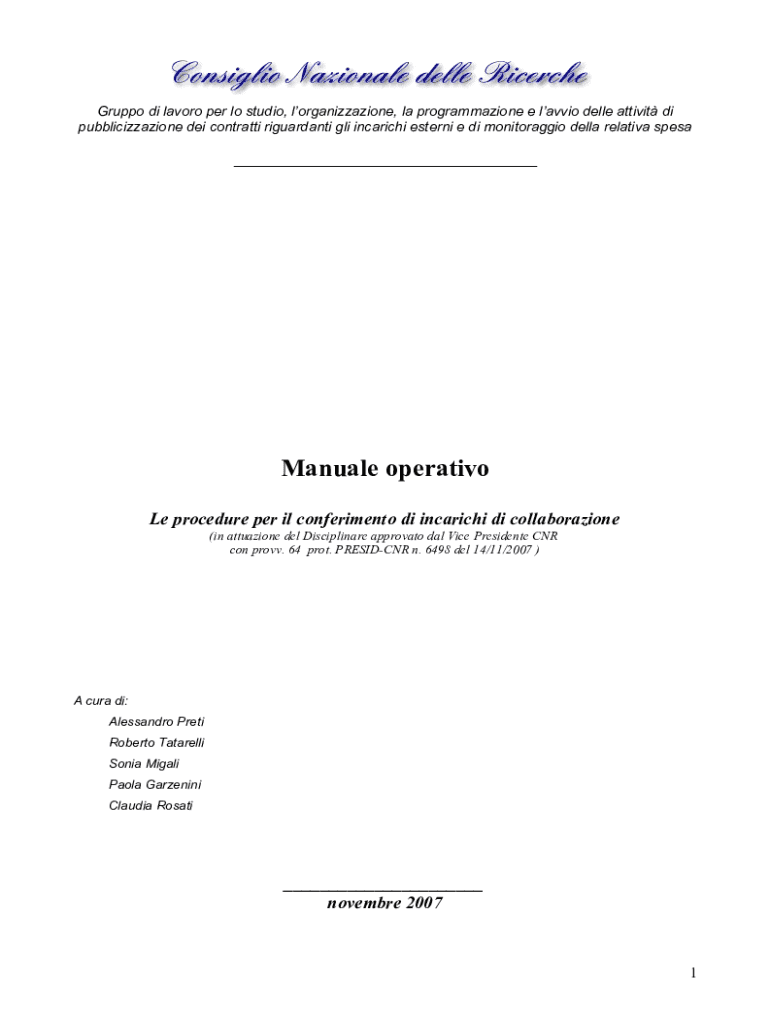 Consiglio Nazionale delle Ricerche

Gruppo di lavoro per lo studio, l'organizzazione, la programmazione e l'avvio delle attività di pubblicizzazione dei contratti riguardanti gli incarichi esterni e di monitoraggio della relativa spesa

Manuale operativo

Le procedure per il conferimento di incarichi di collaborazione
(in attuazione del Disciplinare approvato dal Vice Presidente CNR con provv. 64 prot. PRESID-CNR n. 6498 del 14/11/2007 )

A cura di:
Alessandro Preti
Roberto Tatarelli
Sonia Migali
Paola Garzenini
Claudia Rosati

novembre 2007

1